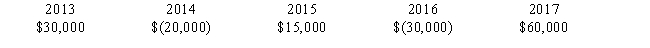 | 2013 | 2014 | 2015 | 2016 | 2017 |
|---|---|---|---|---|
| \$30,000 | \$(20,000) | \$15,000 | \$(30,000) | \$60,000 |